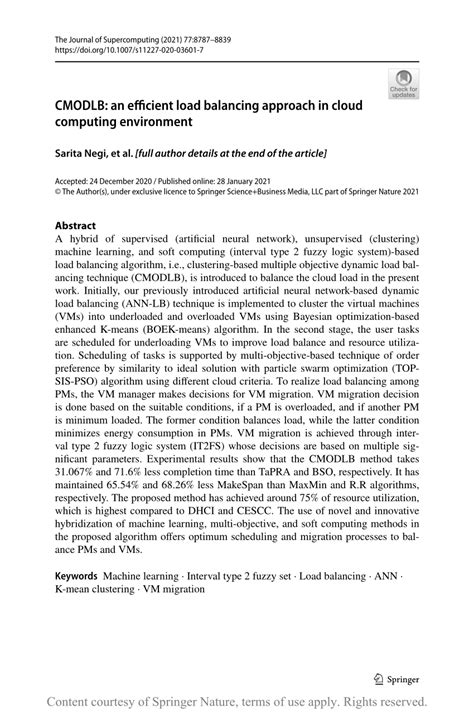 The Journal of Supercomputing (2021) 77:8787–8839
https://doi.org/10.1007/s11227-020-03601-7

Check for updates

CMODLB: an efficient load balancing approach in cloud computing environment

Sarita Negi, et al. [full author details at the end of the article]

Accepted: 24 December 2020 / Published online: 28 January 2021
© The Author(s), under exclusive licence to Springer Science+Business Media, LLC part of Springer Nature 2021

Abstract
A hybrid of supervised (artificial neural network), unsupervised (clustering) machine learning, and soft computing (interval type 2 fuzzy logic system)-based load balancing algorithm, i.e., clustering-based multiple objective dynamic load balancing technique (CMODLB), is introduced to balance the cloud load in the present work. Initially, our previously introduced artificial neural network-based dynamic load balancing (ANN-LB) technique is implemented to cluster the virtual machines (VMs) into underloaded and overloaded VMs using Bayesian optimization-based enhanced K-means (BOEK-means) algorithm. In the second stage, the user tasks are scheduled for underloading VMs to improve load balance and resource utilization. Scheduling of tasks is supported by multi-objective-based technique of order preference by similarity to ideal solution with particle swarm optimization (TOPSIS-PSO) algorithm using different cloud criteria. To realize load balancing among PMs, the VM manager makes decisions for VM migration. VM migration decision is done based on the suitable conditions, if a PM is overloaded, and if another PM is minimum loaded. The former condition balances load, while the latter condition minimizes energy consumption in PMs. VM migration is achieved through interval type 2 fuzzy logic system (IT2FS) whose decisions are based on multiple significant parameters. Experimental results show that the CMODLB method takes 31.067% and 71.6% less completion time than TaPRA and BSO, respectively. It has maintained 65.54% and 68.26% less MakeSpan than MaxMin and R.R algorithms, respectively. The proposed method has achieved around 75% of resource utilization, which is highest compared to DHCI and CESCC. The use of novel and innovative hybridization of machine learning, multi-objective, and soft computing methods in the proposed algorithm offers optimum scheduling and migration processes to balance PMs and VMs.

Keywords Machine learning · Interval type 2 fuzzy set · Load balancing · ANN · K-mean clustering · VM migration

Springer

Content courtesy of Springer Nature, terms of use apply. Rights reserved.